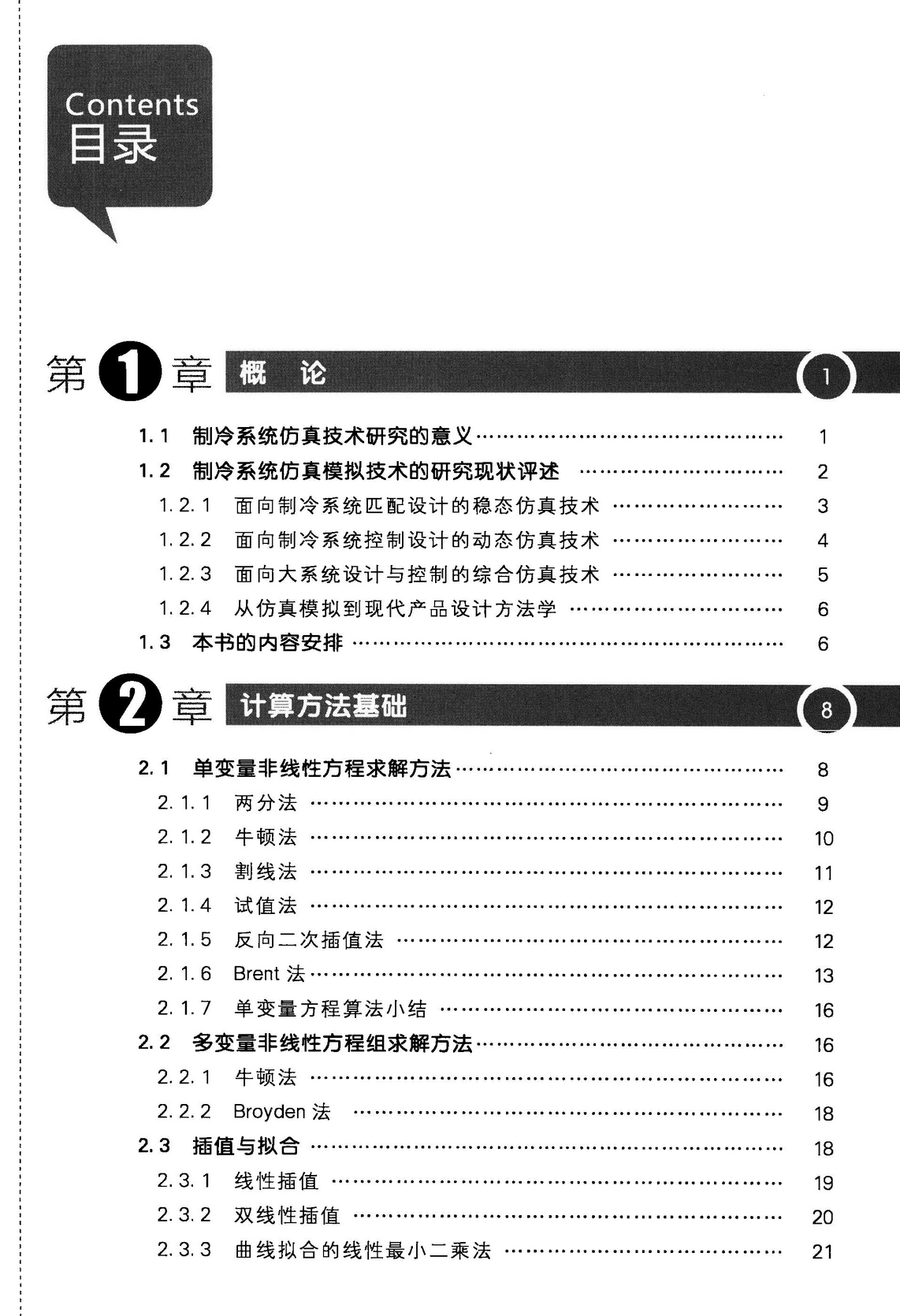 Contents
目录

第1章 概 论 1

1.1 制冷系统仿真技术研究的意义 …… 1
1.2 制冷系统仿真模拟技术的研究现状评述 …… 2
1.2.1 面向制冷系统匹配设计的稳态仿真技术 …… 3
1.2.2 面向制冷系统控制设计的动态仿真技术 …… 4
1.2.3 面向大系统设计与控制的综合仿真技术 …… 5
1.2.4 从仿真模拟到现代产品设计方法学 …… 6
1.3 本书的内容安排 …… 6

第2章 计算方法基础 8

2.1 单变量非线性方程求解方法 …… 8
2.1.1 两分法 …… 9
2.1.2 牛顿法 …… 10
2.1.3 割线法 …… 11
2.1.4 试值法 …… 12
2.1.5 反向二次插值法 …… 12
2.1.6 Brent 法 …… 13
2.1.7 单变量方程算法小结 …… 16
2.2 多变量非线性方程组求解方法 …… 16
2.2.1 牛顿法 …… 16
2.2.2 Broyden 法 …… 18
2.3 插值与拟合 …… 18
2.3.1 线性插值 …… 19
2.3.2 双线性插值 …… 20
2.3.3 曲线拟合的线性最小二乘法 …… 21